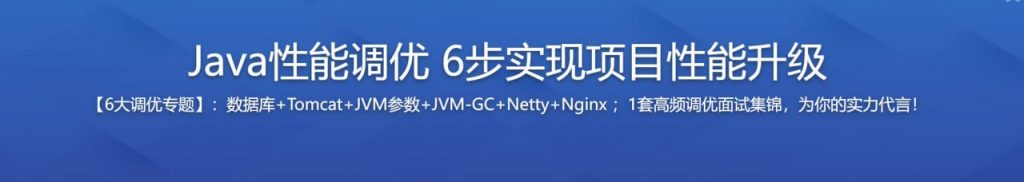 Java性能调优 6步实现项目性能升级

【6大调优专题】：数据库+Tomcat+JVM参数+JVM-GC+Netty+Nginx；1套高频调优面试集锦，为你的实力代言！